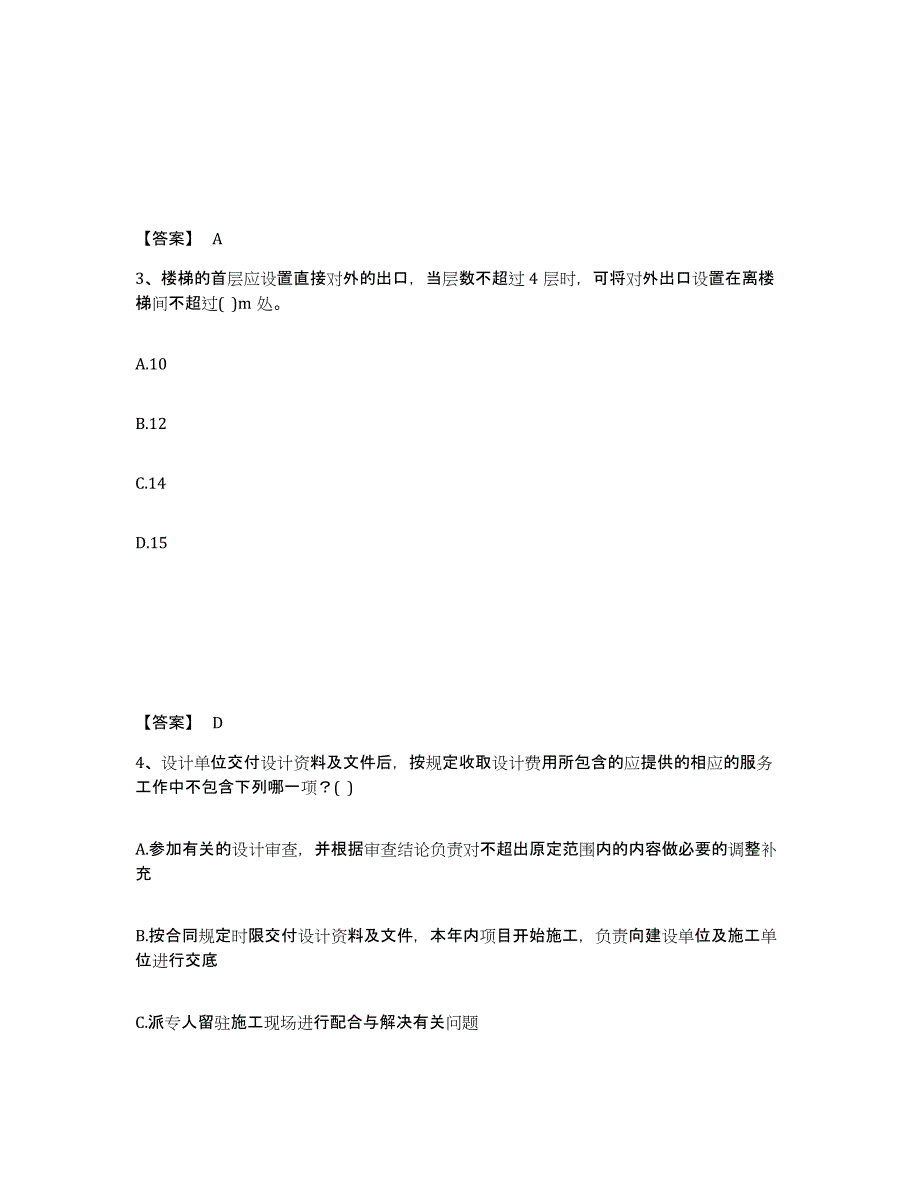 【答案】 A

3、楼梯的首层应设置直接对外的出口，当层数不超过 4 层时，可将对外出口设置在离楼梯间不超过( )m 处。

A.10

B.12

C.14

D.15

【答案】 D

4、设计单位交付设计资料及文件后，按规定收取设计费用所包含的应提供的相应的服务工作中不包含下列哪一项？( )

A.参加有关的设计审查，并根据审查结论负责对不超出原定范围内的内容做必要的调整补充

B.按合同规定时限交付设计资料及文件，本年内项目开始施工，负责向建设单位及施工单位进行交底

C.派专人留驻施工现场进行配合与解决有关问题